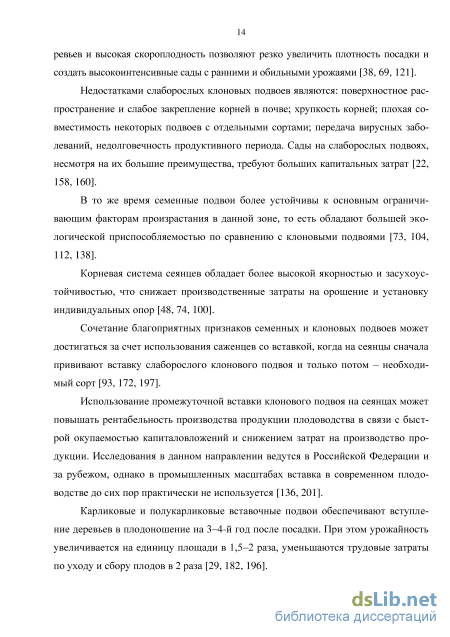 14

ревьев и высокая скороплодность позволяют резко увеличить плотность посадки и создать высокоинтенсивные сады с ранними и обильными урожаями [38, 69, 121].

Недостатками слаборослых клоновых подвоев являются: поверхностное распространение и слабое закрепление корней в почве; хрупкость корней; плохая совместимость некоторых подвоев с отдельными сортами; передача вирусных заболеваний, недолговечность продуктивного периода. Сады на слаборослых подвоях, несмотря на их большие преимущества, требуют больших капитальных затрат [22, 158, 160].

В то же время семенные подвои более устойчивы к основным ограничивающим факторам произрастания в данной зоне, то есть обладают большей экологической приспособляемостью по сравнению с клоновыми подвоями [73, 104, 112, 138].

Корневая система сеянцев обладает более высокой якорностью и засухоустойчивостью, что снижает производственные затраты на орошение и установку индивидуальных опор [48, 74, 100].

Сочетание благоприятных признаков семенных и клоновых подвоев может достигаться за счет использования саженцев со вставкой, когда на сеянцы сначала прививают вставку слаборослого клонового подвоя и только потом – необходимый сорт [93, 172, 197].

Использование промежуточной вставки клонового подвоя на сеянцах может повышать рентабельность производства продукции плодоводства в связи с быстрой окупаемостью капиталовложений и снижением затрат на производство продукции. Исследования в данном направлении ведутся в Российской Федерации и за рубежом, однако в промышленных масштабах вставка в современном плодоводстве до сих пор практически не используется [136, 201].

Карликовые и полукарликовые вставочные подвои обеспечивают вступление деревьев в плодоношение на 3–4-й год после посадки. При этом урожайность увеличивается на единицу площади в 1,5–2 раза, уменьшаются трудовые затраты по уходу и сбору плодов в 2 раза [29, 182, 196].

dsLib.net
библиотека диссертаций